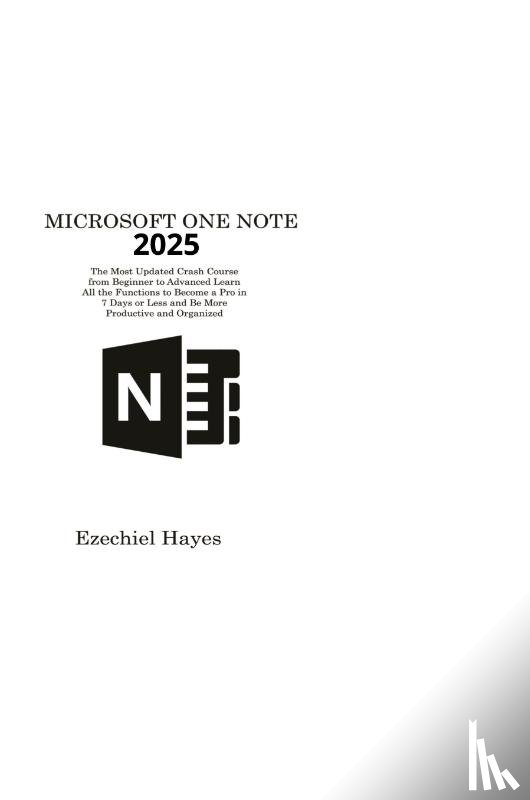 MICROSOFT ONE NOTE
2025

The Most Updated Crash Course from Beginner to Advanced Learn All the Functions to Become a Pro in 7 Days or Less and Be More Productive and Organized

N

Ezechiel Hayes